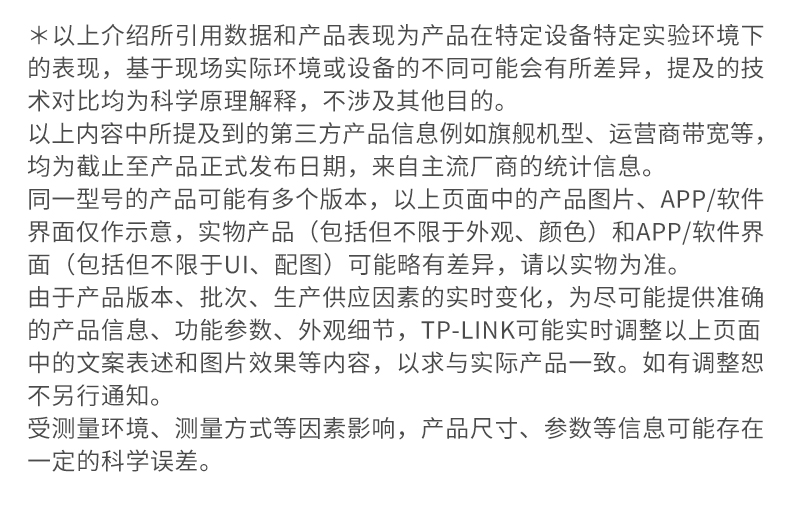 ＊以上介绍所引用数据和产品表现为产品在特定设备特定实验环境下的表现，基于现场实际环境或设备的不同可能会有所差异，提及的技术对比均为科学原理解释，不涉及其他目的。
以上内容中所提及到的第三方产品信息例如旗舰机型、运营商带宽等，均为截止至产品正式发布日期，来自主流厂商的统计信息。
同一型号的产品可能有多个版本，以上页面中的产品图片、APP/软件界面仅作示意，实物产品（包括但不限于外观、颜色）和APP/软件界面（包括但不限于UI、配图）可能略有差异，请以实物为准。
由于产品版本、批次、生产供应因素的实时变化，为尽可能提供准确的产品信息、功能参数、外观细节，TP-LINK可能实时调整以上页面中的文案表述和图片效果等内容，以求与实际产品一致。如有调整恕不另行通知。
受测量环境、测量方式等因素影响，产品尺寸、参数等信息可能存在一定的科学误差。